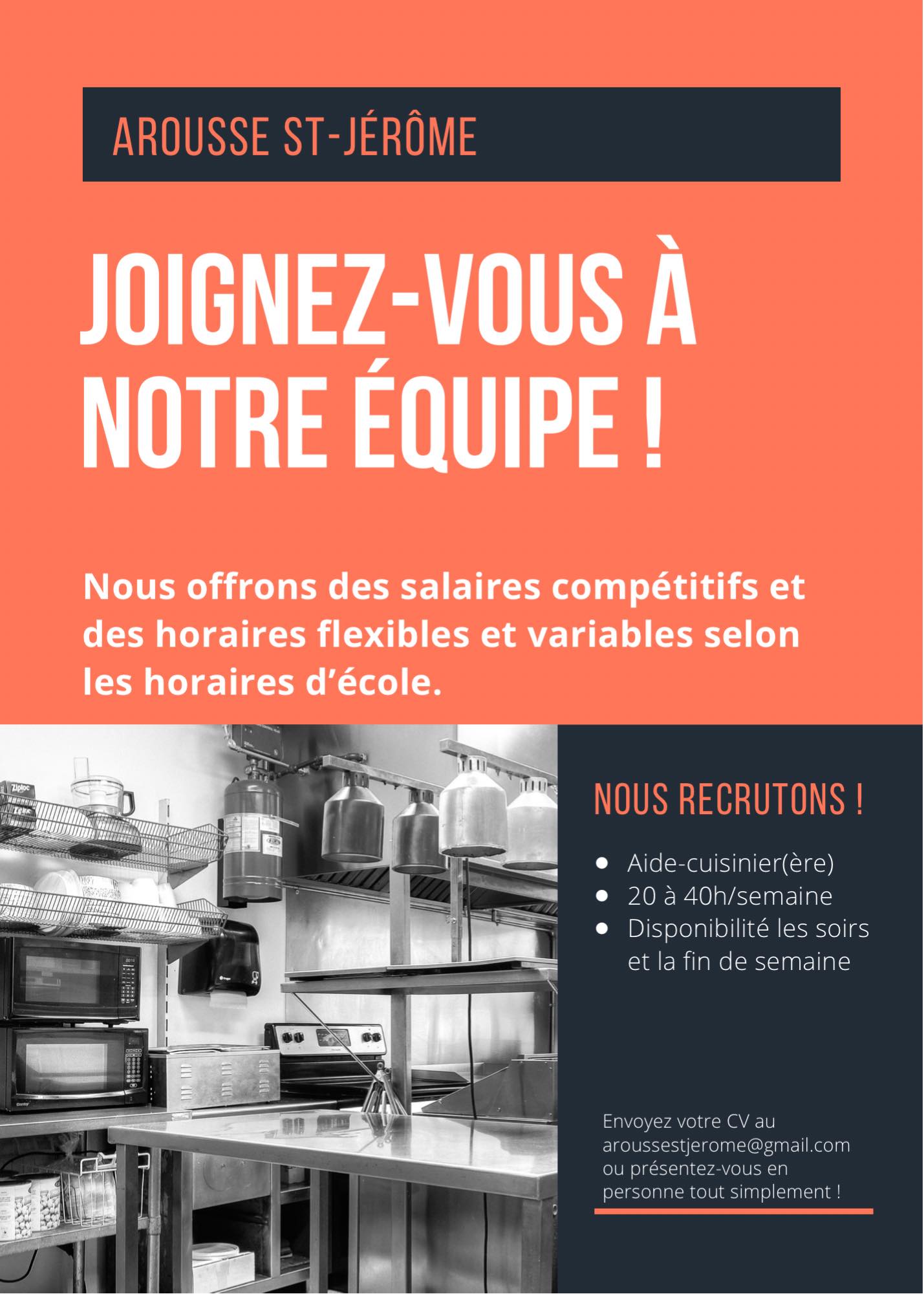 AROUSSE ST-JÉRÔME

JOIGNEZ-VOUS À NOTRE ÉQUIPE !

Nous offrons des salaires compétitifs et des horaires flexibles et variables selon les horaires d'école.

NOUS RECRUTONS !

• Aide-cuisinier(ère)
• 20 à 40h/semaine
• Disponibilité les soirs et la fin de semaine

Envoyez votre CV au aroussestjerome@gmail.com ou présentez-vous en personne tout simplement !